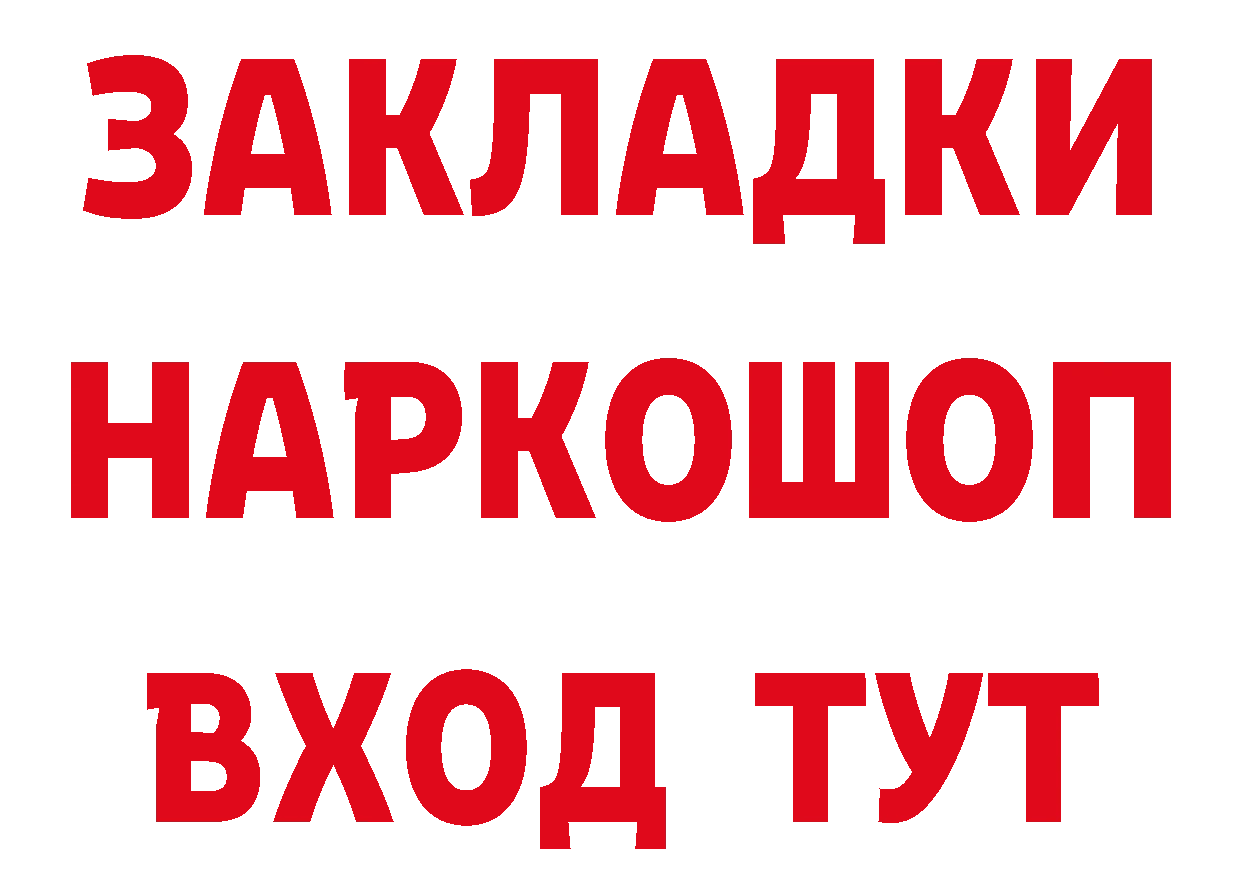 ЗАКЛАДКИ
НАРКОШОП
ВХОД ТУТ